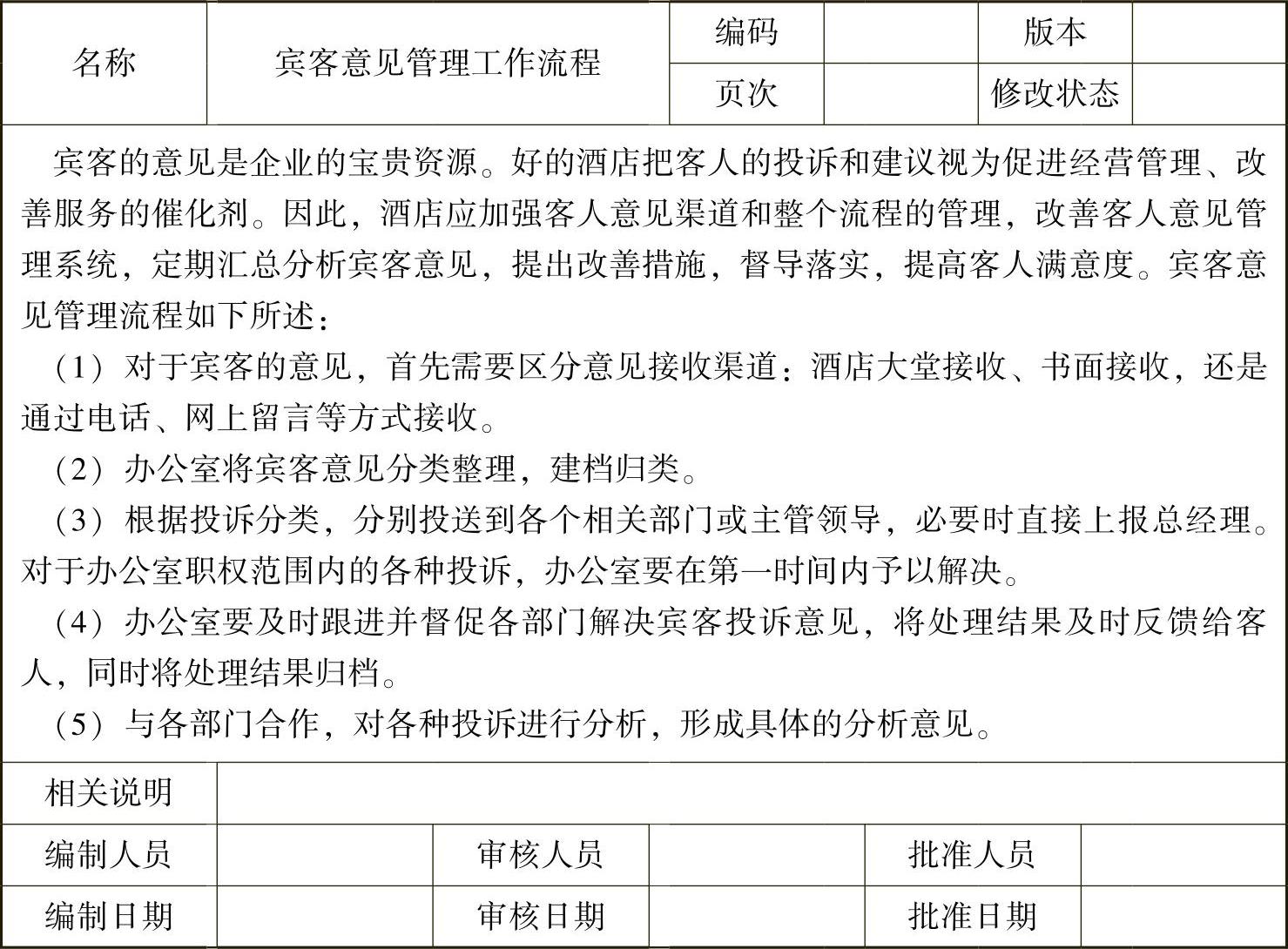 | 名称 | 宾客意见管理工作流程 | 编码 | | 版本 | |
|---|---|---|---|---|---|
| | | 页次 | | 修改状态 | |

宾客的意见是企业的宝贵资源。好的酒店把客人的投诉和建议视为促进经营管理、改善服务的催化剂。因此，酒店应加强客人意见渠道和整个流程的管理，改善客人意见管理系统，定期汇总分析宾客意见，提出改善措施，督导落实，提高客人满意度。宾客意见管理流程如下所述：

（1）对于宾客的意见，首先需要区分意见接收渠道：酒店大堂接收、书面接收，还是通过电话、网上留言等方式接收。

（2）办公室将宾客意见分类整理，建档归类。

（3）根据投诉分类，分别投送到各个相关部门或主管领导，必要时直接上报总经理。对于办公室职权范围内的各种投诉，办公室要在第一时间内予以解决。

（4）办公室要及时跟进并督促各部门解决宾客投诉意见，将处理结果及时反馈给客人，同时将处理结果归档。

（5）与各部门合作，对各种投诉进行分析，形成具体的分析意见。

| 相关说明 | | | | | |
|---|---|---|---|---|---|
| 编制人员 | | 审核人员 | | 批准人员 | |
| 编制日期 | | 审核日期 | | 批准日期 | |